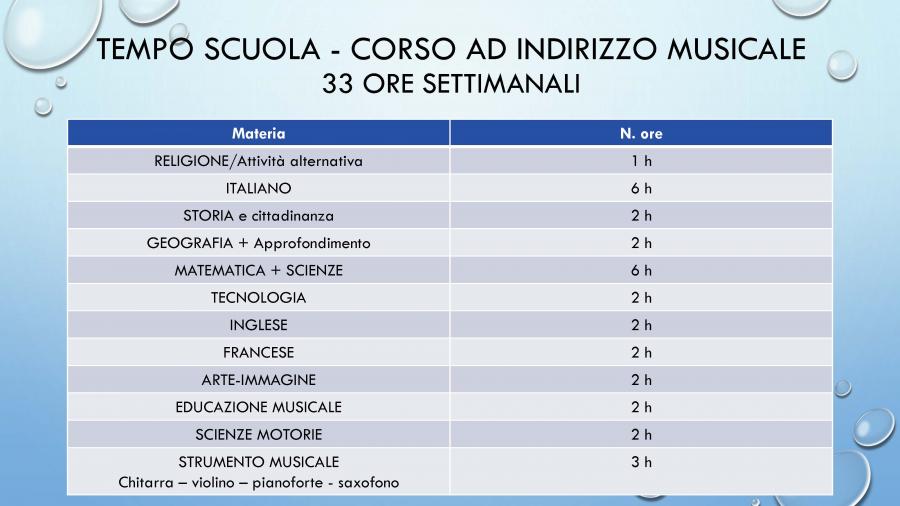 TEMPO SCUOLA - CORSO AD INDIRIZZO MUSICALE
33 ORE SETTIMANALI

| Materia | N. ore |
|---|---|
| RELIGIONE/Attività alternativa | 1 h |
| ITALIANO | 6 h |
| STORIA e cittadinanza | 2 h |
| GEOGRAFIA + Approfondimento | 2 h |
| MATEMATICA + SCIENZE | 6 h |
| TECNOLOGIA | 2 h |
| INGLESE | 2 h |
| FRANCESE | 2 h |
| ARTE-IMMAGINE | 2 h |
| EDUCAZIONE MUSICALE | 2 h |
| SCIENZE MOTORIE | 2 h |
| STRUMENTO MUSICALE Chitarra – violino – pianoforte - saxofono | 3 h |